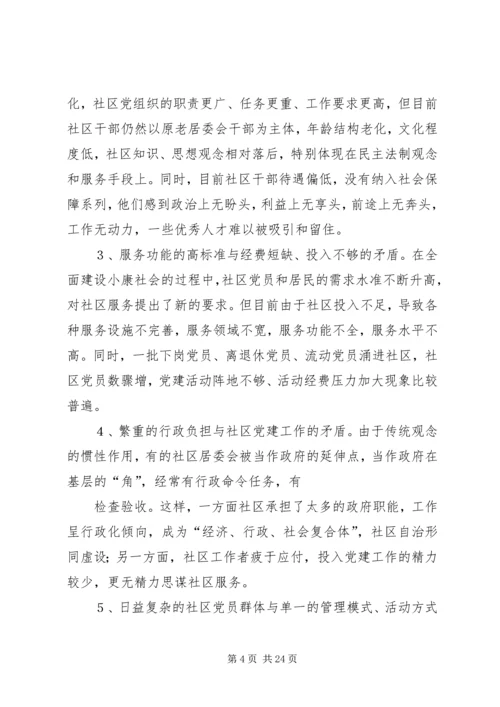 化，社区党组织的职责更广、任务更重、工作要求更高，但目前社区干部仍然以原老居委会干部为主体，年龄结构老化，文化程度低，社区知识、思想观念相对落后，特别体现在民主法制观念和服务手段上。同时，目前社区干部待遇偏低，没有纳入社会保障系列，他们感到政治上无盼头，利益上无享头，前途上无奔头，工作无动力，一些优秀人才难以被吸引和留住。

3、服务功能的高标准与经费短缺、投入不够的矛盾。在全面建设小康社会的过程中，社区党员和居民的需求水准不断升高，对社区服务提出了新的要求。但目前由于社区投入不足，导致各种服务设施不完善，服务领域不宽，服务功能不全，服务水平不高。同时，一批下岗党员、离退休党员、流动党员涌进社区，社区党员数骤增，党建活动阵地不够、活动经费压力加大现象比较普遍。

4、繁重的行政负担与社区党建工作的矛盾。由于传统观念的惯性作用，有的社区居委会被当作政府的延伸点，当作政府在基层的“角”，经常有行政命令任务，有

检查验收。这样，一方面社区承担了太多的政府职能，工作呈行政化倾向，成为“经济、行政、社会复合体”，社区自治形同虚设；另一方面，社区工作者疲于应付，投入党建工作的精力较少，更无精力思谋社区服务。

5、日益复杂的社区党员群体与单一的管理模式、活动方式

第 4 页 共 24 页